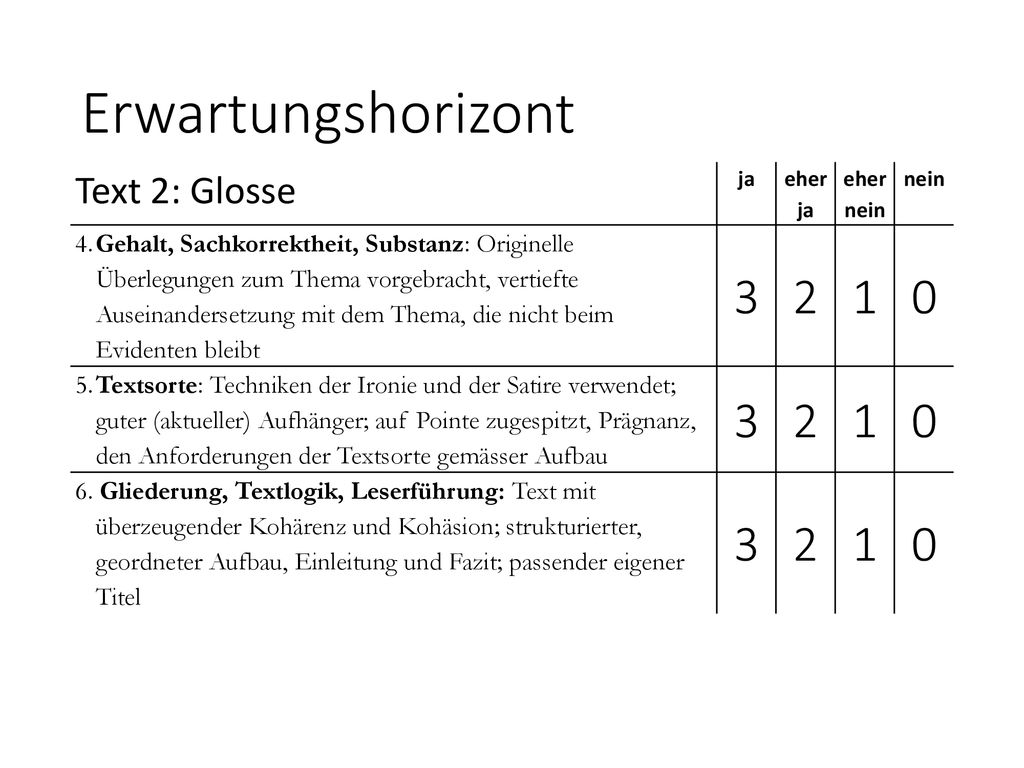 Erwartungshorizont

| Text 2: Glosse | ja | eher ja | eher nein | nein |
|---|---|---|---|---|
| 4. Gehalt, Sachkorrektheit, Substanz: Originelle Überlegungen zum Thema vorgebracht, vertiefte Auseinandersetzung mit dem Thema, die nicht beim Evidenten bleibt | 3 | 2 | 1 | 0 |
| 5. Textsorte: Techniken der Ironie und der Satire verwendet; guter (aktueller) Aufhänger; auf Pointe zugespitzt, Prägnanz, den Anforderungen der Textsorte gemässer Aufbau | 3 | 2 | 1 | 0 |
| 6. Gliederung, Textlogik, Leserführung: Text mit überzeugender Kohärenz und Kohäsion; strukturierter, geordneter Aufbau, Einleitung und Fazit; passender eigener Titel | 3 | 2 | 1 | 0 |